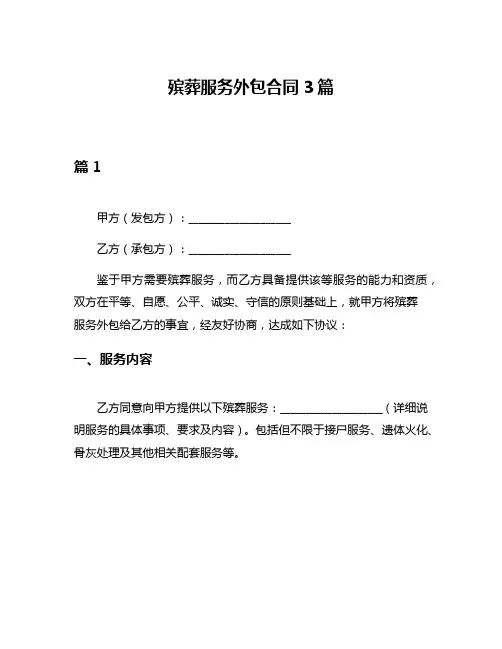 殡葬服务外包合同 3 篇

篇 1

甲方（发包方）：__________________

乙方（承包方）：__________________

鉴于甲方需要殡葬服务，而乙方具备提供该等服务的能力和资质，双方在平等、自愿、公平、诚实、守信的原则基础上，就甲方将殡葬服务外包给乙方的事宜，经友好协商，达成如下协议：

一、服务内容

乙方同意向甲方提供以下殡葬服务：__________________（详细说明服务的具体事项、要求及内容）。包括但不限于接尸服务、遗体火化、骨灰处理及其他相关配套服务等。